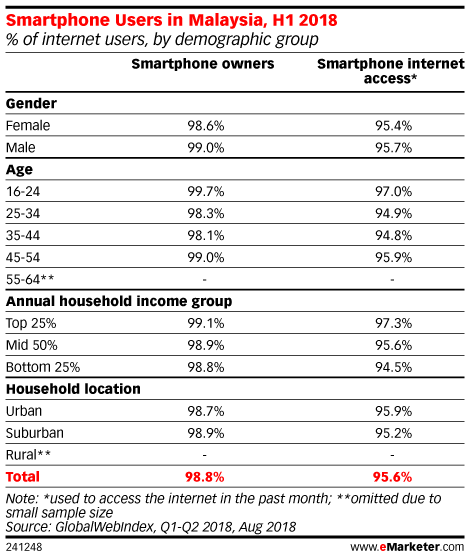 Smartphone Users in Malaysia, H1 2018
% of internet users, by demographic group

| | Smartphone owners | Smartphone internet access* |
|---|---|---|
| **Gender** | | |
| Female | 98.6% | 95.4% |
| Male | 99.0% | 95.7% |
| **Age** | | |
| 16-24 | 99.7% | 97.0% |
| 25-34 | 98.3% | 94.9% |
| 35-44 | 98.1% | 94.8% |
| 45-54 | 99.0% | 95.9% |
| 55-64** | - | - |
| **Annual household income group** | | |
| Top 25% | 99.1% | 97.3% |
| Mid 50% | 98.9% | 95.6% |
| Bottom 25% | 98.8% | 94.5% |
| **Household location** | | |
| Urban | 98.7% | 95.9% |
| Suburban | 98.9% | 95.2% |
| Rural** | - | - |
| **Total** | **98.8%** | **95.6%** |

Note: *used to access the internet in the past month; **omitted due to small sample size
Source: GlobalWebIndex, Q1-Q2 2018, Aug 2018

241248

www.eMarketer.com